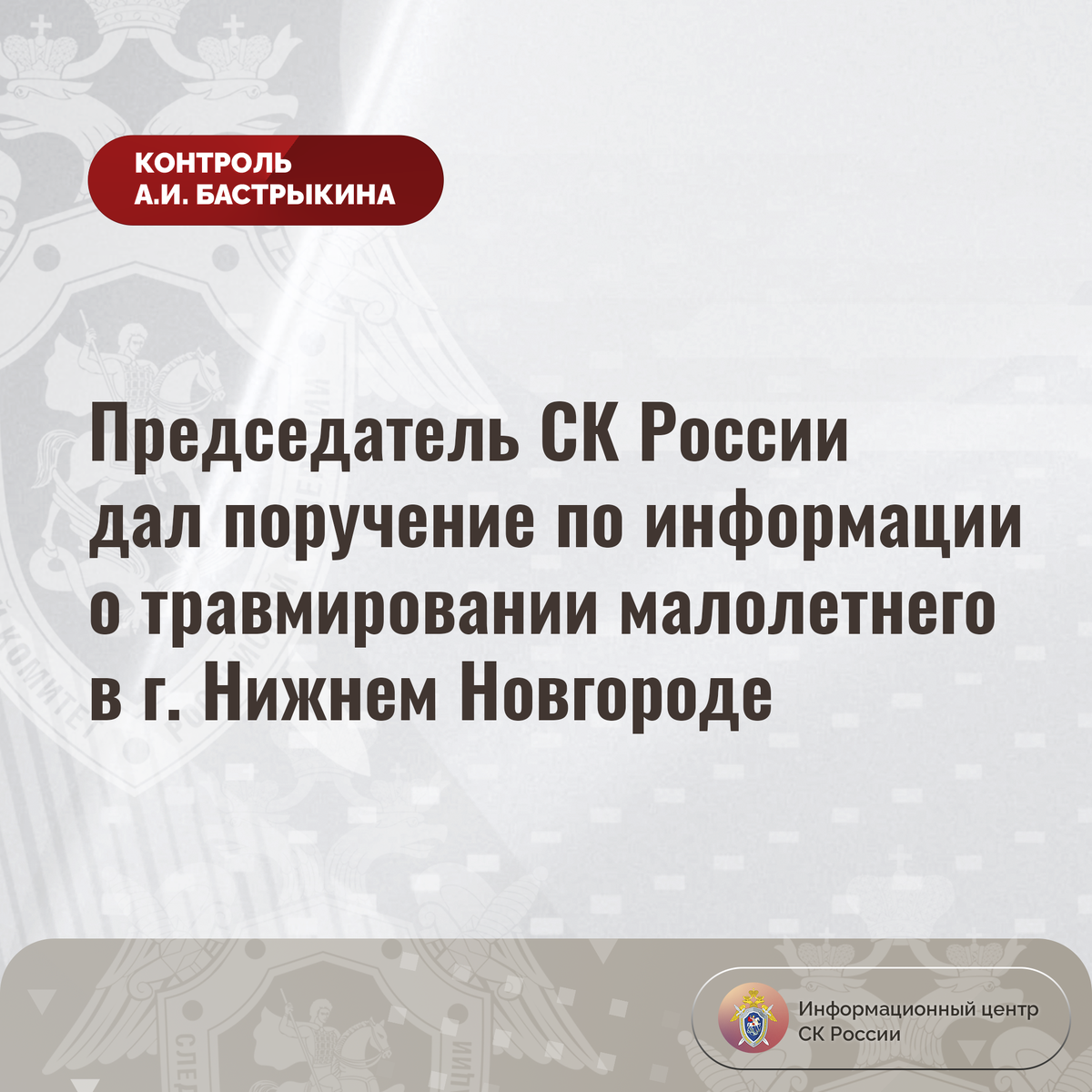 КОНТРОЛЬ
А.И. БАСТРЫКИНА

Председатель СК России дал поручение по информации о травмировании малолетнего в г. Нижнем Новгороде

Информационный центр
СК России